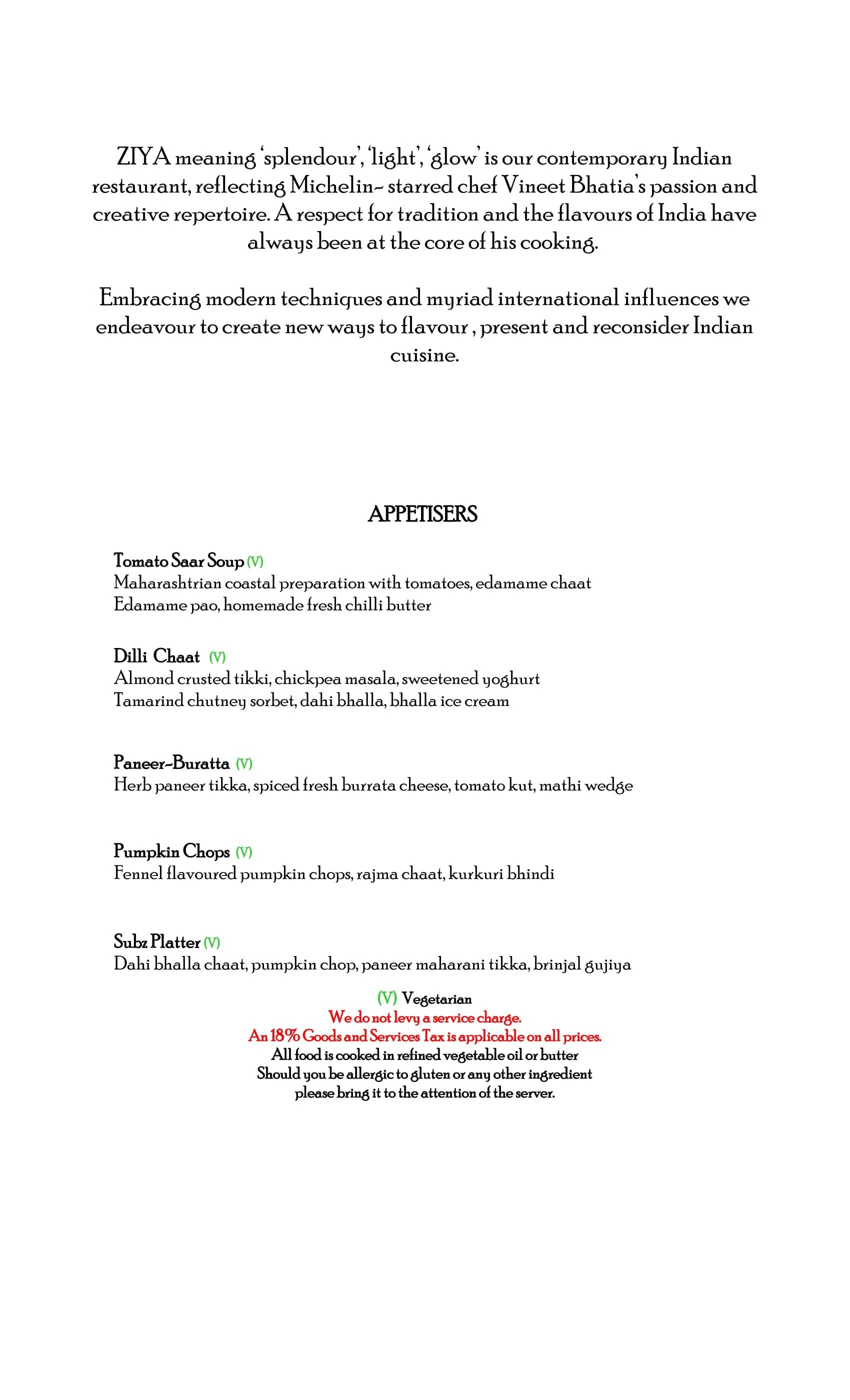 ZIYA meaning 'splendour', 'light', 'glow' is our contemporary Indian restaurant, reflecting Michelin- starred chef Vineet Bhatia's passion and creative repertoire. A respect for tradition and the flavours of India have always been at the core of his cooking.

Embracing modern techniques and myriad international influences we endeavour to create new ways to flavour , present and reconsider Indian cuisine.

APPETISERS

Tomato Saar Soup (V)
Maharashtrian coastal preparation with tomatoes, edamame chaat
Edamame pao, homemade fresh chilli butter

Dilli Chaat (V)
Almond crusted tikki, chickpea masala, sweetened yoghurt
Tamarind chutney sorbet, dahi bhalla, bhalla ice cream

Paneer-Buratta (V)
Herb paneer tikka, spiced fresh burrata cheese, tomato kut, mathi wedge

Pumpkin Chops (V)
Fennel flavoured pumpkin chops, rajma chaat, kurkuri bhindi

Subz Platter (V)
Dahi bhalla chaat, pumpkin chop, paneer maharani tikka, brinjal gujiya

(V) Vegetarian
We do not levy a service charge.
An 18% Goods and Services Tax is applicable on all prices.
All food is cooked in refined vegetable oil or butter
Should you be allergic to gluten or any other ingredient
please bring it to the attention of the server.